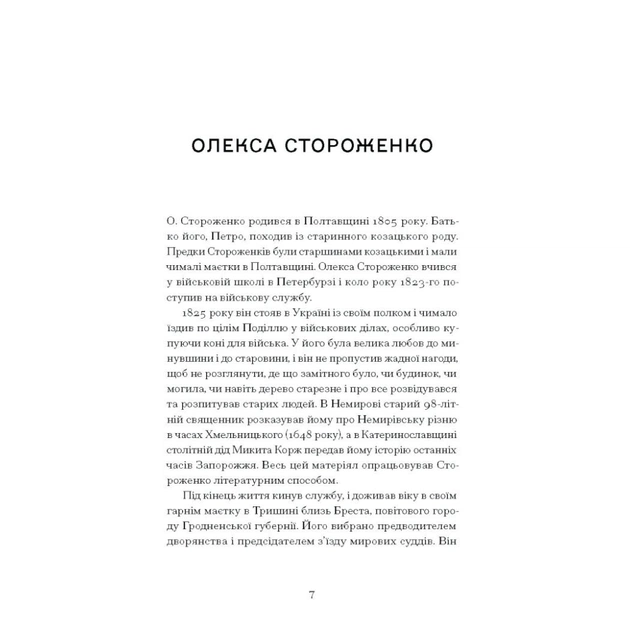 ОЛЕКСА СТОРОЖЕНКО

О. Стороженко родився в Полтавщині 1805 року. Батько його, Петро, походив із старинного козацького роду. Предки Стороженків були старшинами козацькими і мали чималі маєтки в Полтавщині. Олекса Стороженко вчився у військовій школі в Петербурзі і коло року 1823-го поступив на військову службу.

1825 року він стояв в Україні із своїм полком і чимало їздив по цілім Поділлю у військових ділах, особливо купуючи коні для війська. У його була велика любов до минувшини і до старовини, і він не пропустив жадної нагоди, щоб не розглянути, де що замітного було, чи будинок, чи могила, чи навіть дерево старезне і про все розвідувався та розпитував старих людей. В Немирові старий 98-літній священник розказував йому про Немирівську різню в часах Хмельницького (1648 року), а в Катеринославщині столітній дід Микита Корж передав йому історію останніх часів Запорожжя. Весь цей матеріял опрацьовував Стороженко літературним способом.

Під кінець життя кинув службу, і доживав віку в своїм гарнім маєтку в Тришині близь Бреста, повітового городу Гродненської губернії. Його вибрано предводителем дворянства і предсідателем з'їзду мирових суддів. Він

7